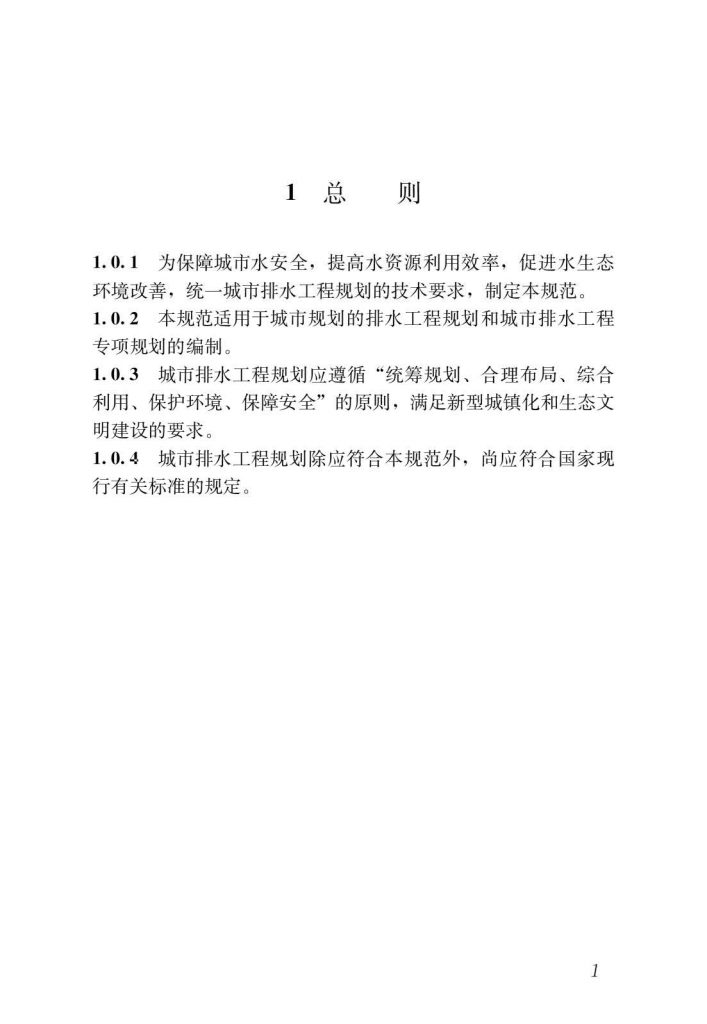 1 总 则

1.0.1 为保障城市水安全，提高水资源利用效率，促进水生态环境改善，统一城市排水工程规划的技术要求，制定本规范。
1.0.2 本规范适用于城市规划的排水工程规划和城市排水工程专项规划的编制。
1.0.3 城市排水工程规划应遵循“统筹规划、合理布局、综合利用、保护环境、保障安全”的原则，满足新型城镇化和生态文明建设的要求。
1.0.4 城市排水工程规划除应符合本规范外，尚应符合国家现行有关标准的规定。

1